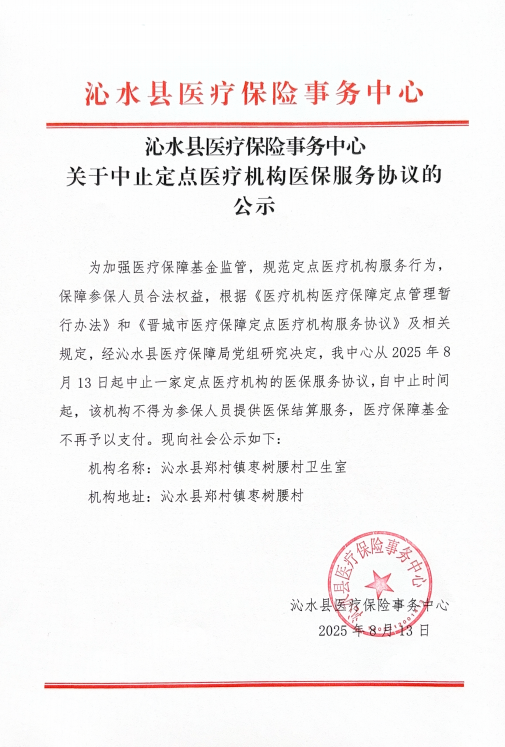 沁水县医疗保险事务中心

沁水县医疗保险事务中心
关于中止定点医疗机构医保服务协议的
公示

为加强医疗保障基金监管，规范定点医疗机构服务行为，保障参保人员合法权益，根据《医疗机构医疗保障定点管理暂行办法》和《晋城市医疗保障定点医疗机构服务协议》及相关规定，经沁水县医疗保障局党组研究决定，我中心从 2025 年 8 月 13 日起中止一家定点医疗机构的医保服务协议，自中止时间起，该机构不得为参保人员提供医保结算服务，医疗保障基金不再予以支付。现向社会公示如下：

机构名称：沁水县郑村镇枣树腰村卫生室

机构地址：沁水县郑村镇枣树腰村

沁水县医疗保险事务中心

沁水县医疗保险事务中心
2025 年 8 月 13 日